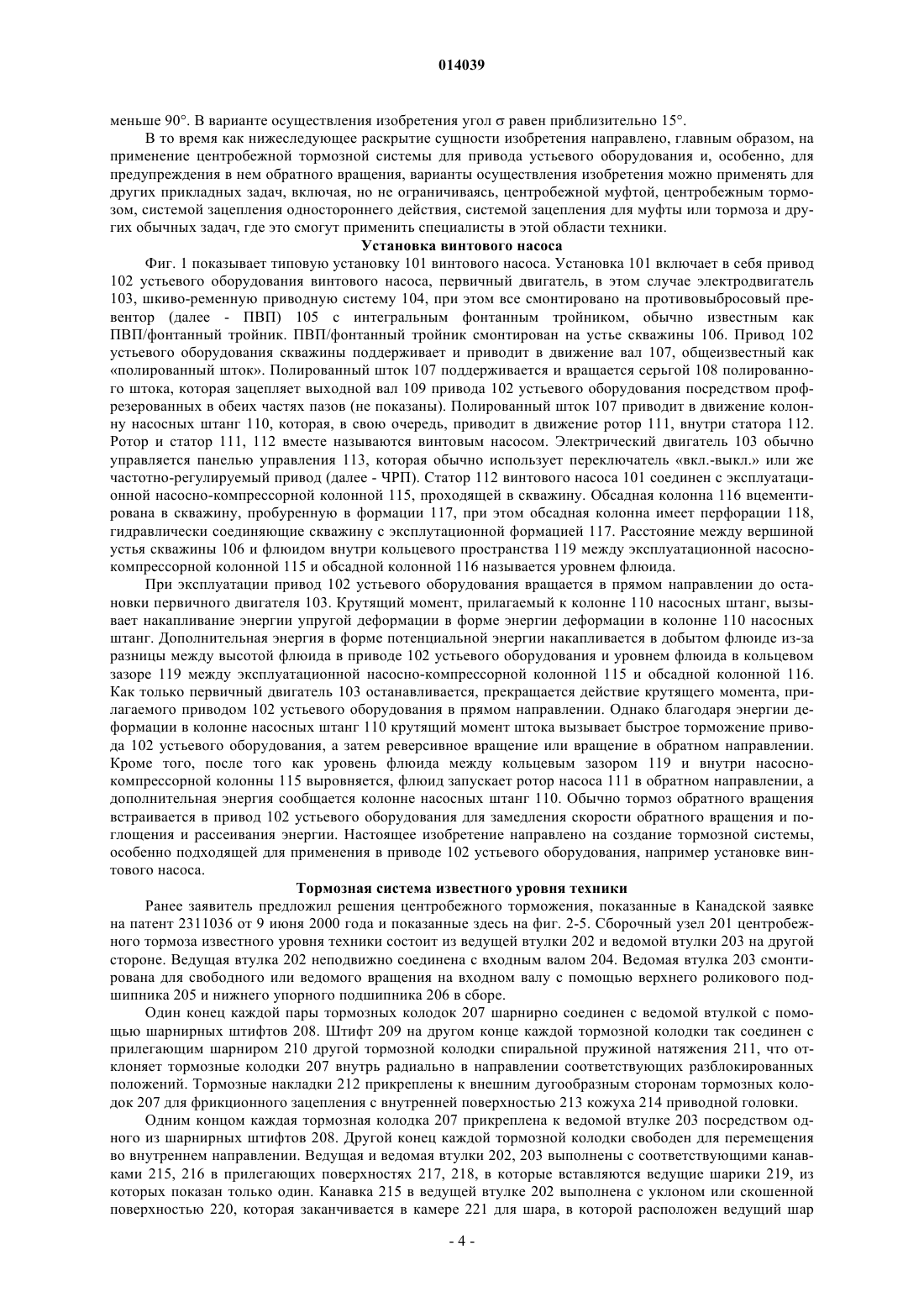 014039

меньше 90°. В варианте осуществления изобретения угол σ равен приблизительно 15°.

В то время как нижеследующее раскрытие сущности изобретения направлено, главным образом, на применение центробежной тормозной системы для привода устьевого оборудования и, особенно, для предупреждения в нем обратного вращения, варианты осуществления изобретения можно применять для других прикладных задач, включая, но не ограничиваясь, центробежной муфтой, центробежным тормозом, системой зацепления одностороннего действия, системой зацепления для муфты или тормоза и других обычных задач, где это смогут применить специалисты в этой области техники.

Установка винтового насоса

Фиг. 1 показывает типовую установку 101 винтового насоса. Установка 101 включает в себя привод 102 устьевого оборудования винтового насоса, первичный двигатель, в этом случае электродвигатель 103, шкиво-ременную приводную систему 104, при этом все смонтировано на противовыбросовый превентор (далее - ПВП) 105 с интегральным фонтанным тройником, обычно известным как ПВП/фонтанный тройник. ПВП/фонтанный тройник смонтирован на устье скважины 106. Привод 102 устьевого оборудования скважины поддерживает и приводит в движение вал 107, общеизвестный как «полированный шток». Полированный шток 107 поддерживается и вращается серьгой 108 полированного штока, которая зацепляет выходной вал 109 привода 102 устьевого оборудования посредством профрезерованных в обеих частях пазов (не показаны). Полированный шток 107 приводит в движение колонну насосных штанг 110, которая, в свою очередь, приводит в движение ротор 111, внутри статора 112. Ротор и статор 111, 112 вместе называются винтовым насосом. Электрический двигатель 103 обычно управляется панелью управления 113, которая обычно использует переключатель «вкл.-выкл.» или же частотно-регулируемый привод (далее - ЧРП). Статор 112 винтового насоса 101 соединен с эксплуатационной насосно-компрессорной колонной 115, проходящей в скважину. Обсадная колонна 116 вцементирована в скважину, пробуренную в формации 117, при этом обсадная колонна имеет перфорации 118, гидравлически соединяющие скважину с эксплутационной формацией 117. Расстояние между вершиной устья скважины 106 и флюидом внутри кольцевого пространства 119 между эксплуатационной насосно-компрессорной колонной 115 и обсадной колонной 116 называется уровнем флюида.

При эксплуатации привод 102 устьевого оборудования вращается в прямом направлении до остановки первичного двигателя 103. Крутящий момент, прилагаемый к колонне 110 насосных штанг, вызывает накапливание энергии упругой деформации в форме энергии деформации в колонне 110 насосных штанг. Дополнительная энергия в форме потенциальной энергии накапливается в добытом флюиде из-за разницы между высотой флюида в приводе 102 устьевого оборудования и уровнем флюида в кольцевом зазоре 119 между эксплуатационной насосно-компрессорной колонной 115 и обсадной колонной 116. Как только первичный двигатель 103 останавливается, прекращается действие крутящего момента, прилагаемого приводом 102 устьевого оборудования в прямом направлении. Однако благодаря энергии деформации в колонне насосных штанг 110 крутящий момент штока вызывает быстрое торможение привода 102 устьевого оборудования, а затем реверсивное вращение или вращение в обратном направлении. Кроме того, после того как уровень флюида между кольцевым зазором 119 и внутри насосно-компрессорной колонны 115 выровняется, флюид запускает ротор насоса 111 в обратном направлении, а дополнительная энергия сообщается колонне насосных штанг 110. Обычно тормоз обратного вращения встраивается в привод 102 устьевого оборудования для замедления скорости обратного вращения и поглощения и рассеивания энергии. Настоящее изобретение направлено на создание тормозной системы, особенно подходящей для применения в приводе 102 устьевого оборудования, например установке винтового насоса.

Тормозная система известного уровня техники

Ранее заявитель предложил решения центробежного торможения, показанные в Канадской заявке на патент 2311036 от 9 июня 2000 года и показанные здесь на фиг. 2-5. Сборочный узел 201 центробежного тормоза известного уровня техники состоит из ведущей втулки 202 и ведомой втулки 203 на другой стороне. Ведущая втулка 202 неподвижно соединена с входным валом 204. Ведомая втулка 203 смонтирована для свободного или ведомого вращения на входном валу с помощью верхнего роликового подшипника 205 и нижнего упорного подшипника 206 в сборе.

Один конец каждой пары тормозных колодок 207 шарнирно соединен с ведомой втулкой с помощью шарнирных штифтов 208. Штифт 209 на другом конце каждой тормозной колодки так соединен с прилегающим шарниром 210 другой тормозной колодки спиральной пружиной натяжения 211, что отклоняет тормозные колодки 207 внутрь радиально в направлении соответствующих разблокированных положений. Тормозные накладки 212 прикреплены к внешним дугообразным сторонам тормозных колодок 207 для фрикционного зацепления с внутренней поверхностью 213 кожуха 214 приводной головки.

Одним концом каждая тормозная колодка 207 прикреплена к ведомой втулке 203 посредством одного из шарнирных штифтов 208. Другой конец каждой тормозной колодки свободен для перемещения во внутреннем направлении. Ведущая и ведомая втулки 202, 203 выполнены с соответствующими канавками 215, 216 в прилегающих поверхностях 217, 218, в которые вставляются ведущие шарики 219, из которых показан только один. Канавка 215 в ведущей втулке 202 выполнена с уклоном или скошенной поверхностью 220, которая заканчивается в камере 221 для шара, в которой расположен ведущий шар

- 4 -